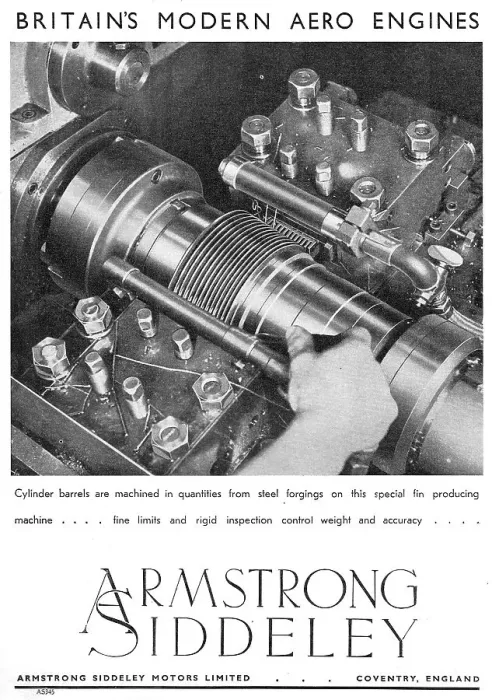 BRITAIN'S MODERN AERO ENGINES

Cylinder barrels are machined in quantities from steel forgings on this special fin producing machine . . . . fine limits and rigid inspection control weight and accuracy . . . .

ARMSTRONG SIDDELEY

ARMSTRONG SIDDELEY MOTORS LIMITED . . . COVENTRY, ENGLAND

AS345